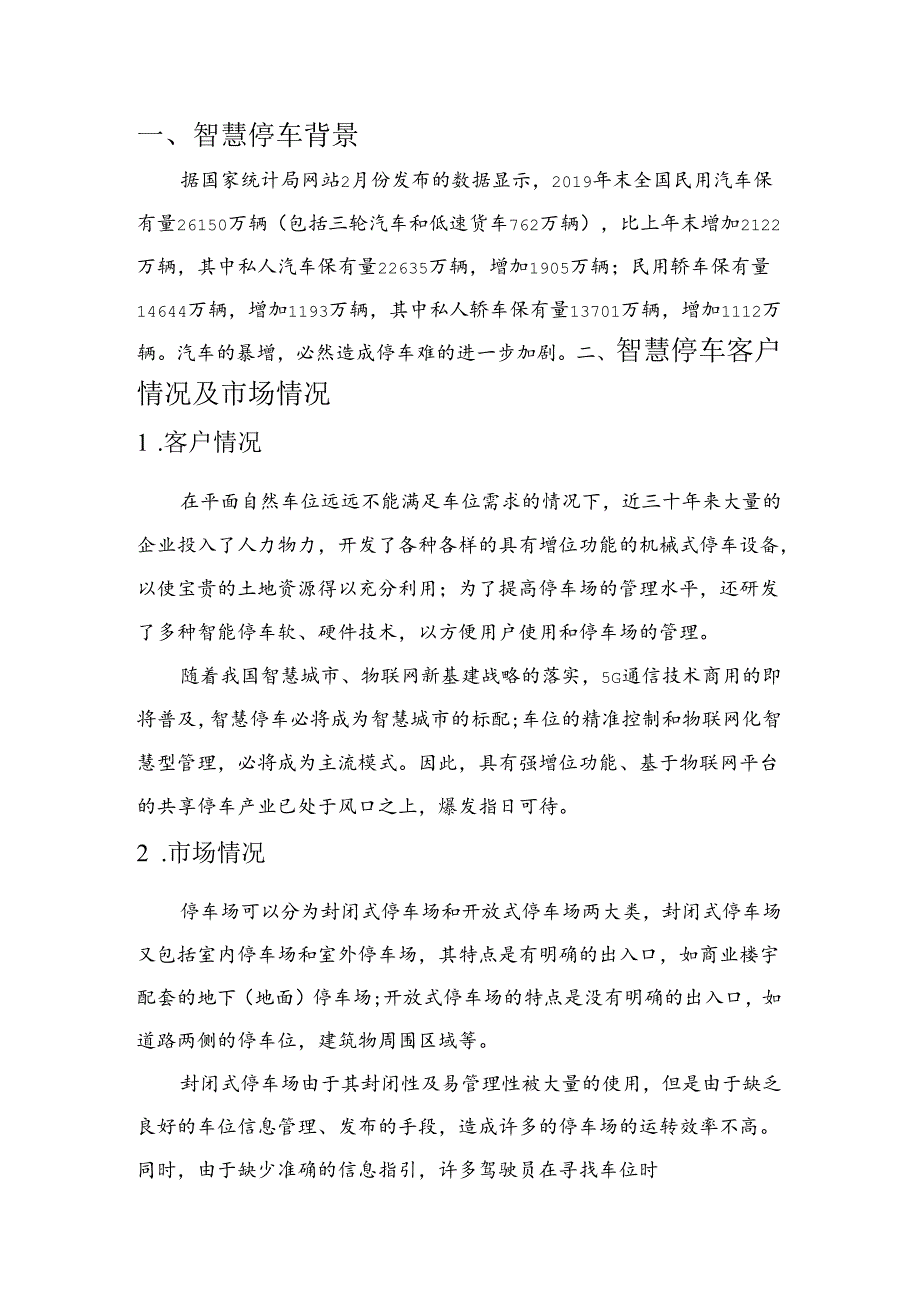 一、智慧停车背景

据国家统计局网站2月份发布的数据显示，2019年末全国民用汽车保有量26150万辆（包括三轮汽车和低速货车762万辆），比上年末增加2122万辆，其中私人汽车保有量22635万辆，增加1905万辆；民用轿车保有量14644万辆，增加1193万辆，其中私人轿车保有量13701万辆，增加1112万辆。汽车的暴增，必然造成停车难的进一步加剧。二、智慧停车客户情况及市场情况

1 .客户情况

在平面自然车位远远不能满足车位需求的情况下，近三十年来大量的企业投入了人力物力，开发了各种各样的具有增位功能的机械式停车设备，以使宝贵的土地资源得以充分利用；为了提高停车场的管理水平，还研发了多种智能停车软、硬件技术，以方便用户使用和停车场的管理。

随着我国智慧城市、物联网新基建战略的落实，5G通信技术商用的即将普及，智慧停车必将成为智慧城市的标配；车位的精准控制和物联网化智慧型管理，必将成为主流模式。因此，具有强增位功能、基于物联网平台的共享停车产业已处于风口之上，爆发指日可待。

2 .市场情况

停车场可以分为封闭式停车场和开放式停车场两大类，封闭式停车场又包括室内停车场和室外停车场，其特点是有明确的出入口，如商业楼宇配套的地下（地面）停车场；开放式停车场的特点是没有明确的出入口，如道路两侧的停车位，建筑物周围区域等。

封闭式停车场由于其封闭性及易管理性被大量的使用，但是由于缺乏良好的车位信息管理、发布的手段，造成许多的停车场的运转效率不高。同时，由于缺少准确的信息指引，许多驾驶员在寻找车位时